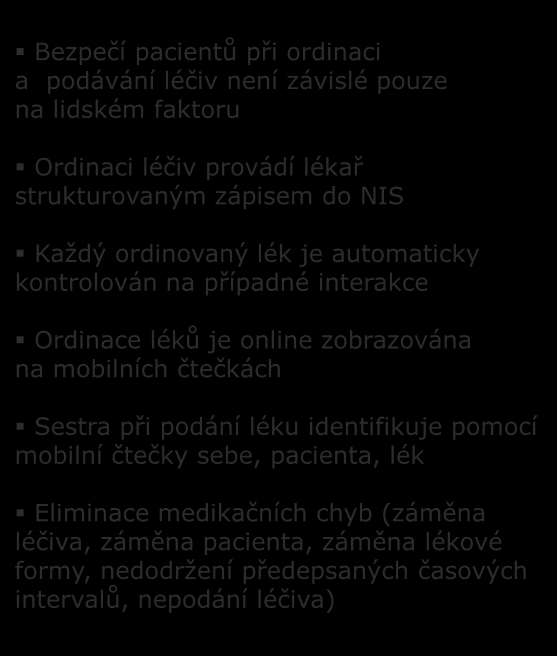 ▪ Bezpečí pacientů při ordinaci a podávání léčiv není závislé pouze na lidském faktoru

▪ Ordinaci léčiv provádí lékař strukturovaným zápisem do NIS

▪ Každý ordinovaný lék je automaticky kontrolován na případné interakce

▪ Ordinace léků je online zobrazována na mobilních čtečkách

▪ Sestra při podání léku identifikuje pomocí mobilní čtečky sebe, pacienta, lék

▪ Eliminace medikačních chyb (záměna léčiva, záměna pacienta, záměna lékové formy, nedodržení předepsaných časových intervalů, nepodání léčiva)